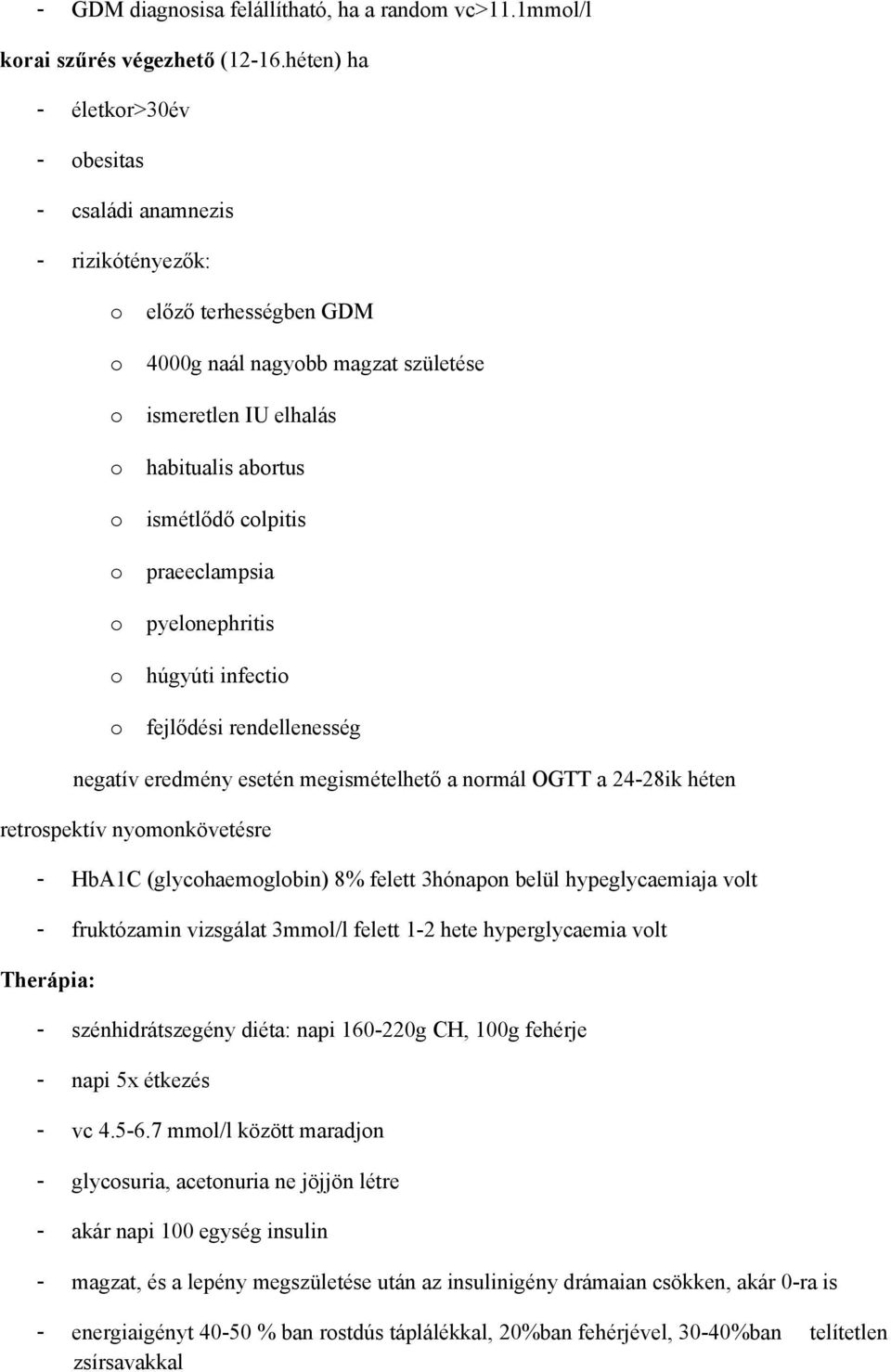 - GDM diagnosisa felállítható, ha a random vc>11.1mmol/l

korai szűrés végezhető (12-16.héten) ha

- életkor>30év
- obesitas
- családi anamnezis
- rizikótényezők:
  o előző terhességben GDM
  o 4000g naál nagyobb magzat születése
  o ismeretlen IU elhalás
  o habitualis abortus
  o ismétlődő colpitis
  o praeeclampsia
  o pyelonephritis
  o húgyúti infectio
  o fejlődési rendellenesség

negatív eredmény esetén megismételhető a normál OGTT a 24-28ik héten

retrospektív nyomonkövetésre

- HbA1C (glycohaemoglobin) 8% felett 3hónapon belül hypeglycaemiaja volt
- fruktózamin vizsgálat 3mmol/l felett 1-2 hete hyperglycaemia volt

Therápia:

- szénhidrátszegény diéta: napi 160-220g CH, 100g fehérje
- napi 5x étkezés
- vc 4.5-6.7 mmol/l között maradjon
- glycosuria, acetonuria ne jöjjön létre
- akár napi 100 egység insulin
- magzat, és a lepény megszületése után az insulinigény drámaian csökken, akár 0-ra is
- energiaigényt 40-50 % ban rostdús táplálékkal, 20%ban fehérjével, 30-40%ban telítetlen zsírsavakkal